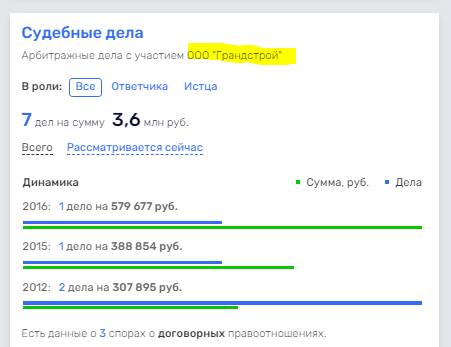 Судебные дела

Арбитражные дела с участием ООО "Грандстрой"

В роли: Все Ответчика Истца

7 дел на сумму 3,6 млн руб.

Всего Рассматривается сейчас

Динамика

Сумма, руб. Дела

2016: 1 дело на 579 677 руб.

2015: 1 дело на 388 854 руб.

2012: 2 дела на 307 895 руб.

Есть данные о 3 спорах о договорных правоотношениях.